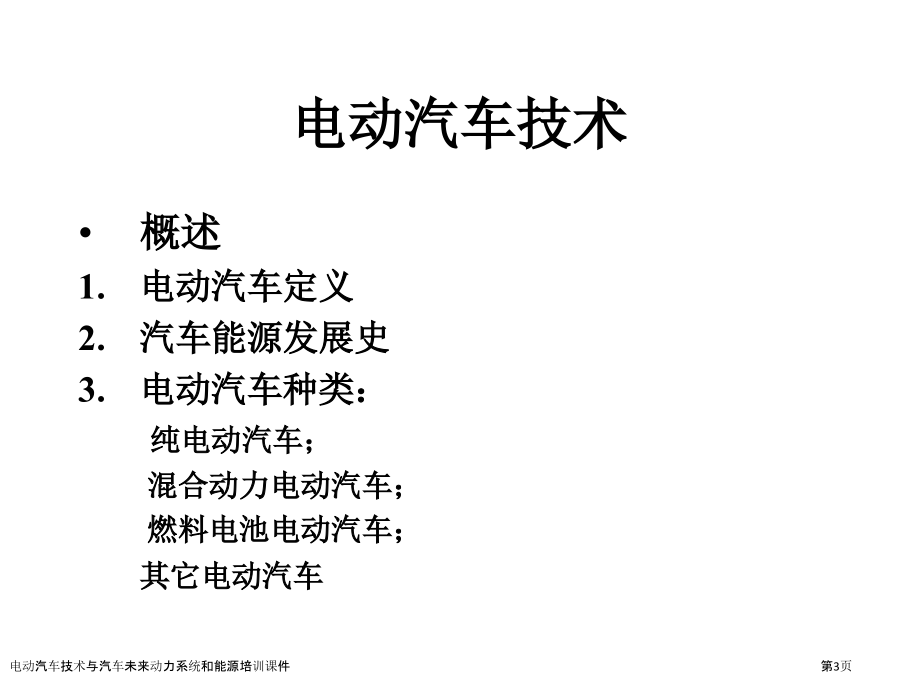 电动汽车技术

• 概述

1. 电动汽车定义

2. 汽车能源发展史

3. 电动汽车种类：

纯电动汽车；

混合动力电动汽车；

燃料电池电动汽车；

其它电动汽车

电动汽车技术与汽车未来动力系统和能源培训课件

第3页